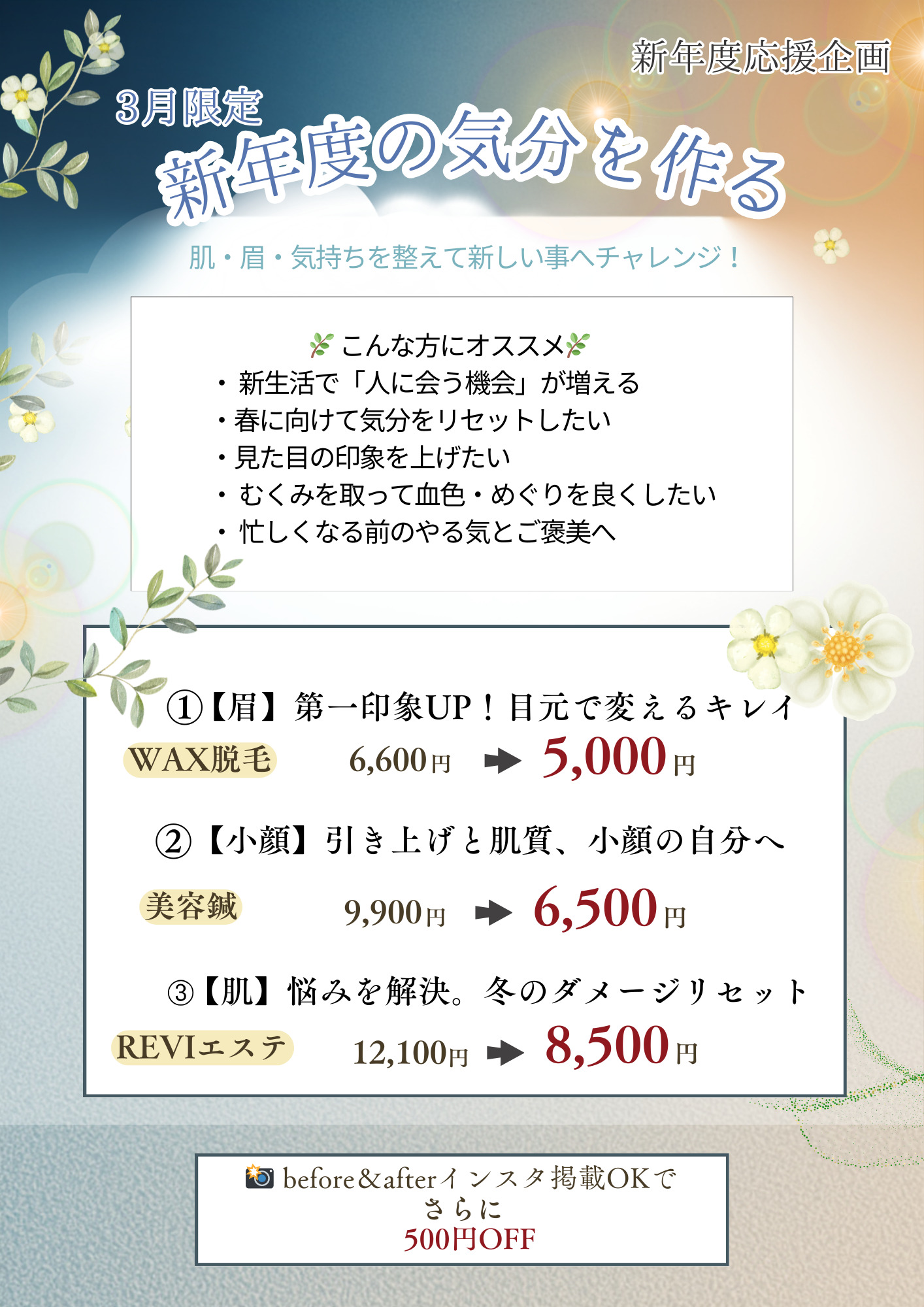 新年度応援企画

3月限定
新年度の気分を作る

肌・眉・気持ちを整えて新しい事へチャレンジ！

こんな方にオススメ
・新生活で「人に会う機会」が増える
・春に向けて気分をリセットしたい
・見た目の印象を上げたい
・むくみを取って血色・めぐりを良くしたい
・忙しくなる前のやる気とご褒美へ

①【眉】第一印象UP！目元で変えるキレイ
WAX脱毛 6,600円 → 5,000円

②【小顔】引き上げと肌質、小顔の自分へ
美容鍼 9,900円 → 6,500円

③【肌】悩みを解決。冬のダメージリセット
REVIエステ 12,100円 → 8,500円

before&afterインスタ掲載OKで
さらに
500円OFF